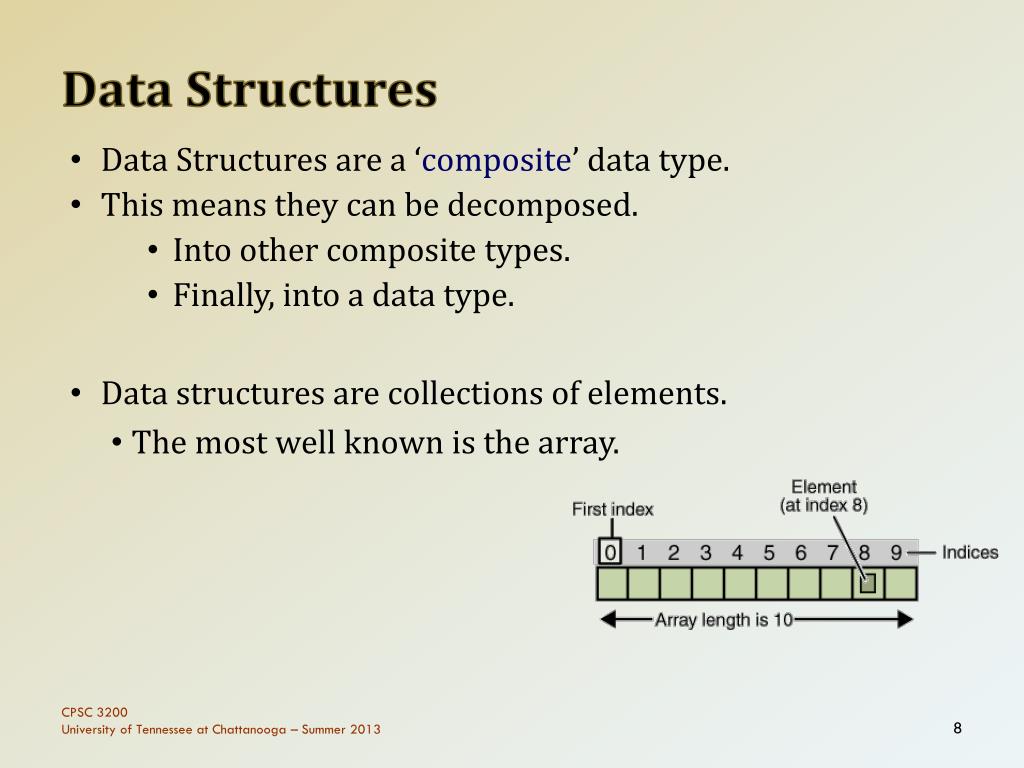 Data Structures

• Data Structures are a ‘composite’ data type.
• This means they can be decomposed.
  • Into other composite types.
  • Finally, into a data type.

• Data structures are collections of elements.
  • The most well known is the array.

First index

Element (at index 8)

0 1 2 3 4 5 6 7 8 9

Indices

Array length is 10

CPSC 3200
University of Tennessee at Chattanooga – Summer 2013

8